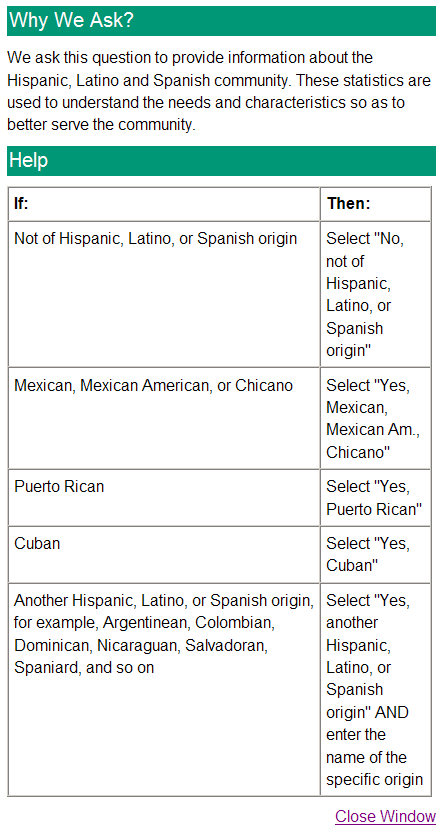 Why We Ask?

We ask this question to provide information about the Hispanic, Latino and Spanish community. These statistics are used to understand the needs and characteristics so as to better serve the community.

Help

| If: | Then: |
|---|---|
| Not of Hispanic, Latino, or Spanish origin | Select "No, not of Hispanic, Latino, or Spanish origin" |
| Mexican, Mexican American, or Chicano | Select "Yes, Mexican, Mexican Am., Chicano" |
| Puerto Rican | Select "Yes, Puerto Rican" |
| Cuban | Select "Yes, Cuban" |
| Another Hispanic, Latino, or Spanish origin, for example, Argentinean, Colombian, Dominican, Nicaraguan, Salvadoran, Spaniard, and so on | Select "Yes, another Hispanic, Latino, or Spanish origin" AND enter the name of the specific origin |

Close Window